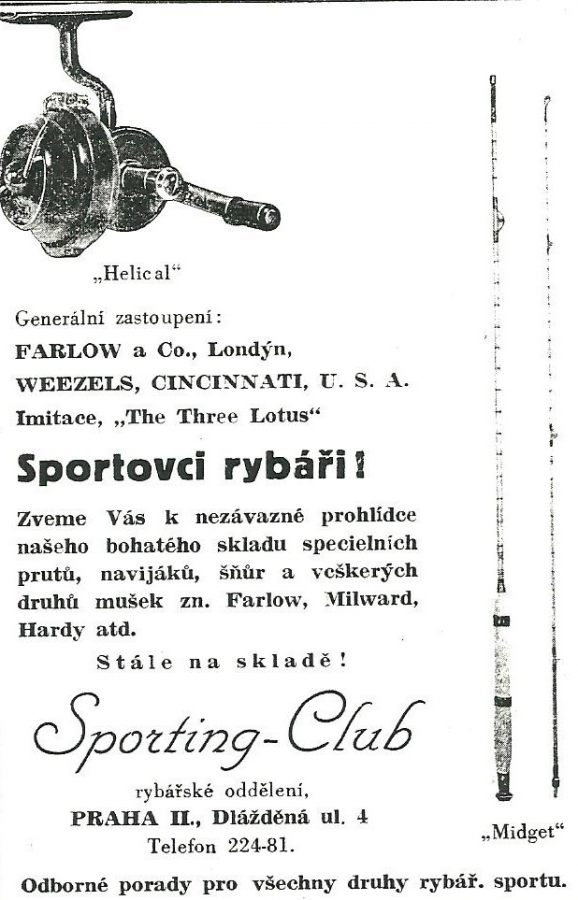 „Helical“

Generální zastoupení:
FARLOW a Co., Londýn,
WEEZELS, CINCINNATI, U. S. A.
Imitace, „The Three Lotus“

Sportovci rybáři!

Zveme Vás k nezávazné prohlídce našeho bohatého skladu specielních prutů, navijáků, šňůr a veškerých druhů mušek zn. Farlow, Milward, Hardy atd.

Stále na skladě!

Sporting-Club

rybářské oddělení,
PRAHA II., Dlážděná ul. 4
Telefon 224-81.

„Midget“

Odborné porady pro všechny druhy rybář. sportu.